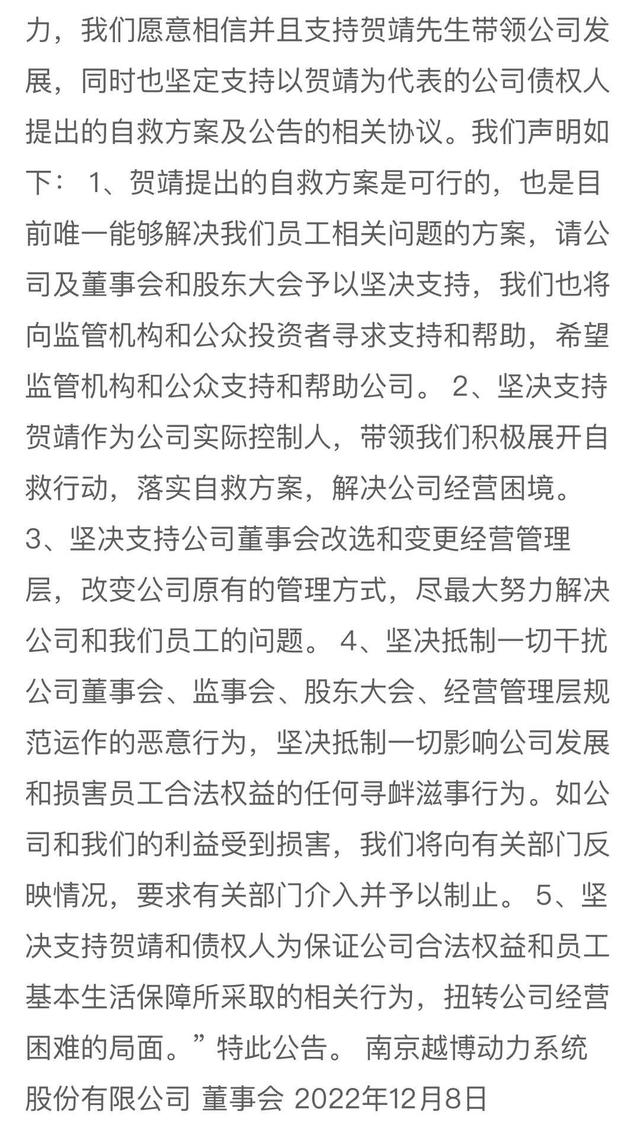 力，我们愿意相信并且支持贺靖先生带领公司发展，同时也坚定支持以贺靖为代表的公司债权人提出的自救方案及公告的相关协议。我们声明如下： 1、贺靖提出的自救方案是可行的，也是目前唯一能够解决我们员工相关问题的方案，请公司及董事会和股东大会予以坚决支持，我们也将向监管机构和公众投资者寻求支持和帮助，希望监管机构和公众支持和帮助公司。 2、坚决支持贺靖作为公司实际控制人，带领我们积极展开自救行动，落实自救方案，解决公司经营困境。 3、坚决支持公司董事会改选和变更经营管理层，改变公司原有的管理方式，尽最大努力解决公司和我们员工的问题。 4、坚决抵制一切干扰公司董事会、监事会、股东大会、经营管理层规范运作的恶意行为，坚决抵制一切影响公司发展和损害员工合法权益的任何寻衅滋事行为。如公司和我们的利益受到损害，我们将向有关部门反映情况，要求有关部门介入并予以制止。 5、坚决支持贺靖和债权人为保证公司合法权益和员工基本生活保障所采取的相关行为，扭转公司经营困难的局面。”特此公告。 南京越博动力系统股份有限公司 董事会 2022年12月8日